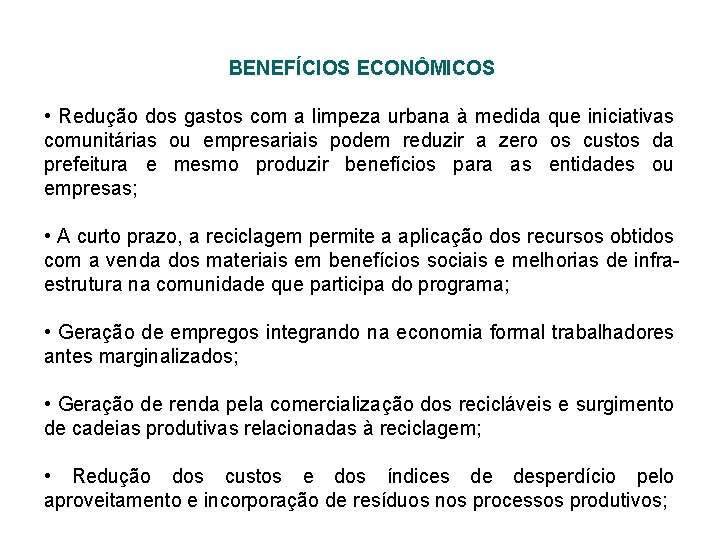 BENEFÍCIOS ECONÔMICOS

• Redução dos gastos com a limpeza urbana à medida que iniciativas comunitárias ou empresariais podem reduzir a zero os custos da prefeitura e mesmo produzir benefícios para as entidades ou empresas;

• A curto prazo, a reciclagem permite a aplicação dos recursos obtidos com a venda dos materiais em benefícios sociais e melhorias de infra-estrutura na comunidade que participa do programa;

• Geração de empregos integrando na economia formal trabalhadores antes marginalizados;

• Geração de renda pela comercialização dos recicláveis e surgimento de cadeias produtivas relacionadas à reciclagem;

• Redução dos custos e dos índices de desperdício pelo aproveitamento e incorporação de resíduos nos processos produtivos;